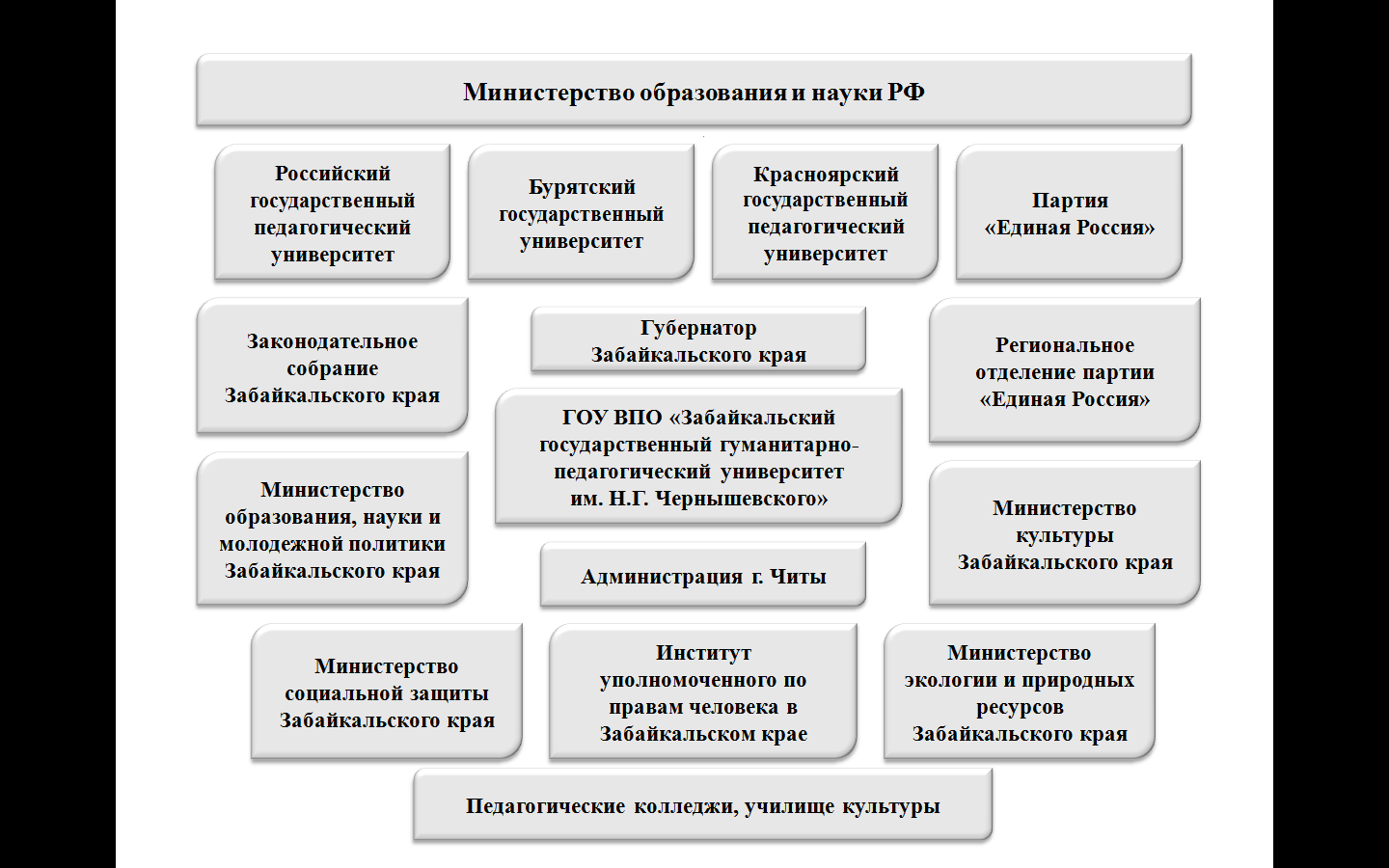 Министерство образования и науки РФ

Российский государственный педагогический университет

Бурятский государственный университет

Красноярский государственный педагогический университет

Партия «Единая Россия»

Законодательное собрание Забайкальского края

Губернатор Забайкальского края

Региональное отделение партии «Единая Россия»

ГОУ ВПО «Забайкальский государственный гуманитарно-педагогический университет им. Н.Г. Чернышевского»

Министерство образования, науки и молодежной политики Забайкальского края

Министерство культуры Забайкальского края

Администрация г. Читы

Министерство социальной защиты Забайкальского края

Институт уполномоченного по правам человека в Забайкальском крае

Министерство экологии и природных ресурсов Забайкальского края

Педагогические колледжи, училище культуры